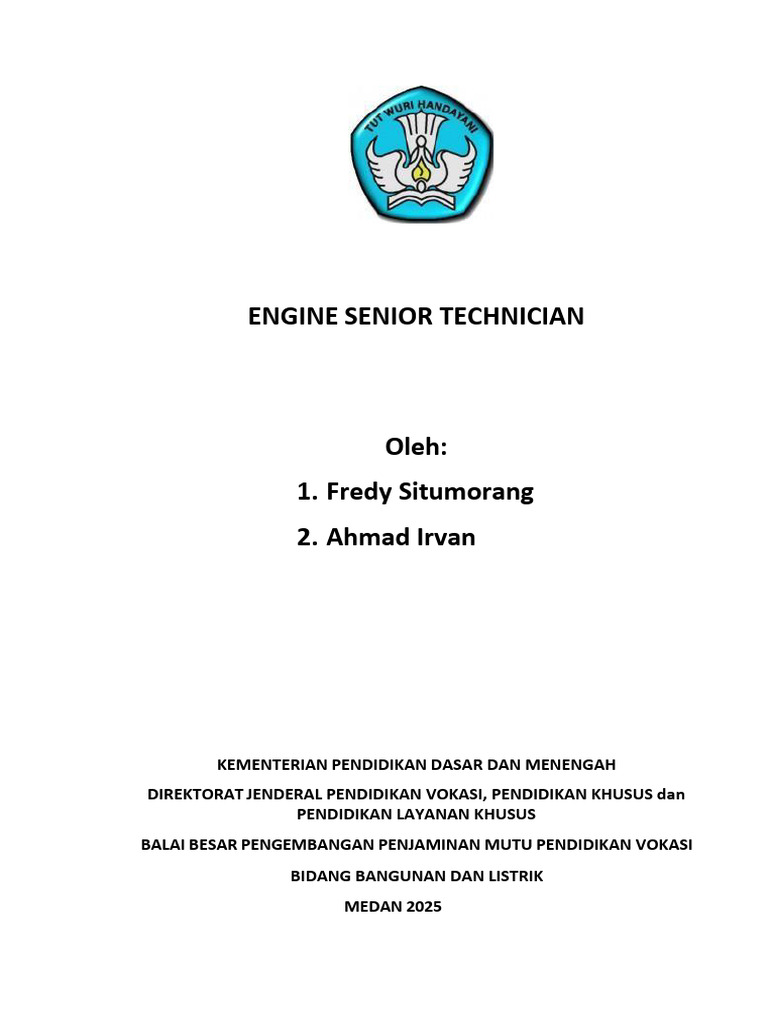 TUT WURI HANDAYANI

ENGINE SENIOR TECHNICIAN

Oleh:

1. Fredy Situmorang

2. Ahmad Irvan

KEMENTERIAN PENDIDIKAN DASAR DAN MENENGAH

DIREKTORAT JENDERAL PENDIDIKAN VOKASI, PENDIDIKAN KHUSUS dan PENDIDIKAN LAYANAN KHUSUS

BALAI BESAR PENGEMBANGAN PENJAMINAN MUTU PENDIDIKAN VOKASI

BIDANG BANGUNAN DAN LISTRIK

MEDAN 2025